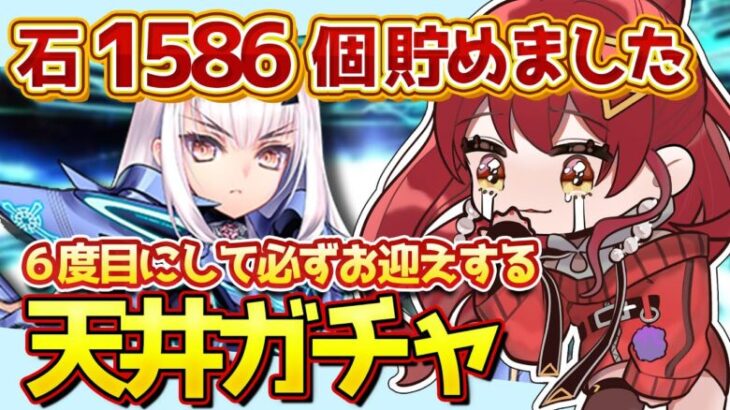 石1586個貯めました

6度目にして必ずお迎えする

天井ガチャ